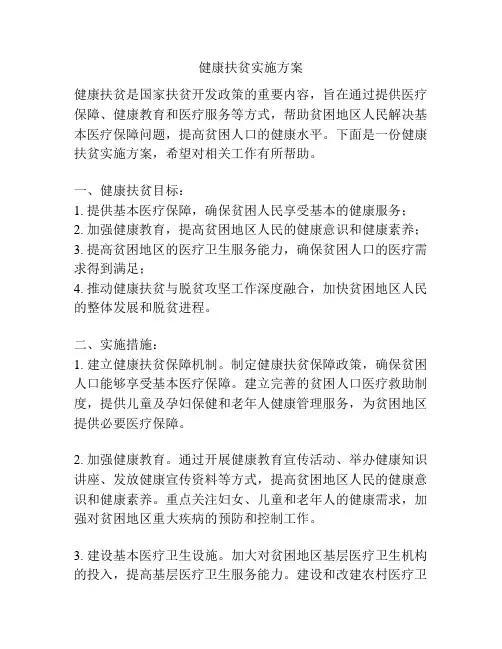 健康扶贫实施方案

健康扶贫是国家扶贫开发政策的重要内容，旨在通过提供医疗保障、健康教育和医疗服务等方式，帮助贫困地区人民解决基本医疗保障问题，提高贫困人口的健康水平。下面是一份健康扶贫实施方案，希望对相关工作有所帮助。

一、健康扶贫目标：
1. 提供基本医疗保障，确保贫困人民享受基本的健康服务；
2. 加强健康教育，提高贫困地区人民的健康意识和健康素养；
3. 提高贫困地区的医疗卫生服务能力，确保贫困人口的医疗需求得到满足；
4. 推动健康扶贫与脱贫攻坚工作深度融合，加快贫困地区人民的整体发展和脱贫进程。

二、实施措施：
1. 建立健康扶贫保障机制。制定健康扶贫保障政策，确保贫困人口能够享受基本医疗保障。建立完善的贫困人口医疗救助制度，提供儿童及孕妇保健和老年人健康管理服务，为贫困地区提供必要医疗保障。

2. 加强健康教育。通过开展健康教育宣传活动、举办健康知识讲座、发放健康宣传资料等方式，提高贫困地区人民的健康意识和健康素养。重点关注妇女、儿童和老年人的健康需求，加强对贫困地区重大疾病的预防和控制工作。

3. 建设基本医疗卫生设施。加大对贫困地区基层医疗卫生机构的投入，提高基层医疗卫生服务能力。建设和改建农村医疗卫